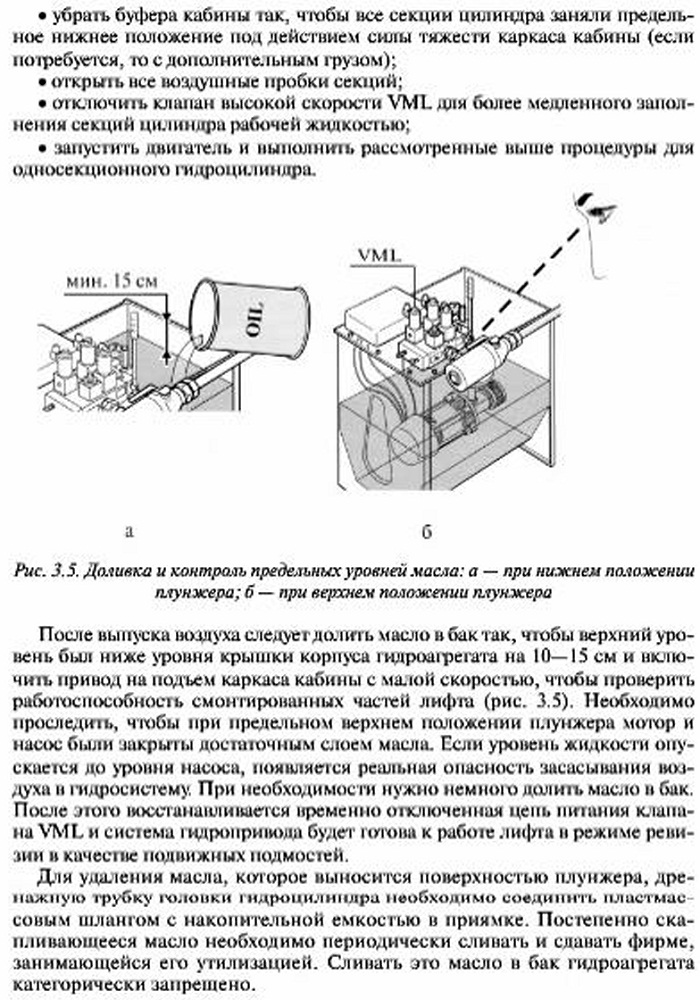 • убрать буфера кабины так, чтобы все секции цилиндра заняли предельное нижнее положение под действием силы тяжести каркаса кабины (если потребуется, то с дополнительным грузом);

• открыть все воздушные пробки секций;

• отключить клапан высокой скорости VML для более медленного заполнения секций цилиндра рабочей жидкостью;

• запустить двигатель и выполнить рассмотренные выше процедуры для односекционного гидроцилиндра.

мин. 15 см

OIL

VML

а

б

Рис. 3.5. Доливка и контроль предельных уровней масла: а — при нижнем положении плунжера; б — при верхнем положении плунжера

После выпуска воздуха следует долить масло в бак так, чтобы верхний уровень был ниже уровня крышки корпуса гидроагрегата на 10—15 см и включить привод на подъем каркаса кабины с малой скоростью, чтобы проверить работоспособность смонтированных частей лифта (рис. 3.5). Необходимо проследить, чтобы при предельном верхнем положении плунжера мотор и насос были закрыты достаточным слоем масла. Если уровень жидкости опускается до уровня насоса, появляется реальная опасность засасывания воздуха в гидросистему. При необходимости нужно немного долить масло в бак. После этого восстанавливается временно отключенная цепь питания клапана VML и система гидропривода будет готова к работе лифта в режиме ревизии в качестве подвижных подмостей.

Для удаления масла, которое выносится поверхностью плунжера, дренажную трубку головки гидроцилиндра необходимо соединить пластмассовым шлангом с накопительной емкостью в приямке. Постепенно скапливающееся масло необходимо периодически сливать и сдавать фирме, занимающейся его утилизацией. Сливать это масло в бак гидроагрегата категорически запрещено.